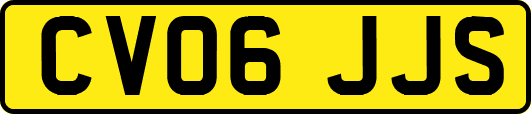 CV06 JJS